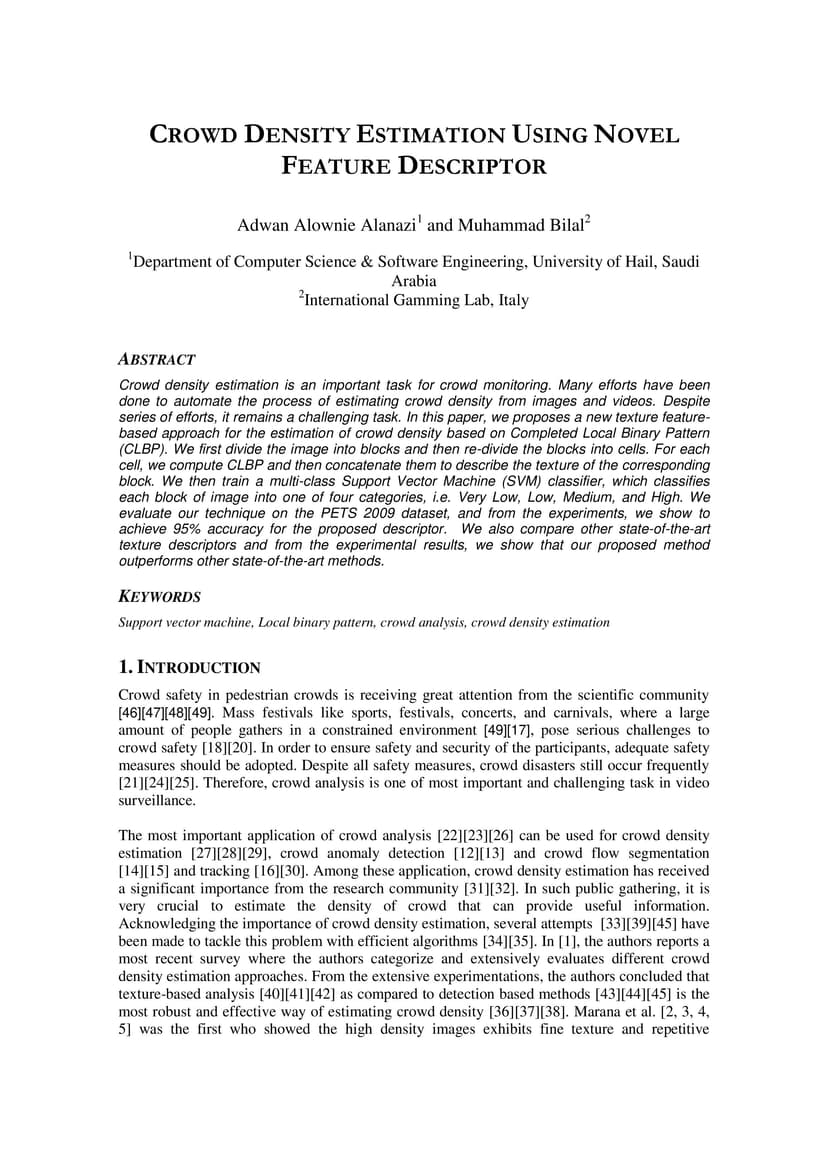 CROWD DENSITY ESTIMATION USING NOVEL FEATURE DESCRIPTOR

Adwan Alownie Alanazi$^1$ and Muhammad Bilal$^2$

$^1$Department of Computer Science & Software Engineering, University of Hail, Saudi Arabia
$^2$International Gamming Lab, Italy

ABSTRACT

Crowd density estimation is an important task for crowd monitoring. Many efforts have been done to automate the process of estimating crowd density from images and videos. Despite series of efforts, it remains a challenging task. In this paper, we proposes a new texture feature-based approach for the estimation of crowd density based on Completed Local Binary Pattern (CLBP). We first divide the image into blocks and then re-divide the blocks into cells. For each cell, we compute CLBP and then concatenate them to describe the texture of the corresponding block. We then train a multi-class Support Vector Machine (SVM) classifier, which classifies each block of image into one of four categories, i.e. Very Low, Low, Medium, and High. We evaluate our technique on the PETS 2009 dataset, and from the experiments, we show to achieve 95% accuracy for the proposed descriptor. We also compare other state-of-the-art texture descriptors and from the experimental results, we show that our proposed method outperforms other state-of-the-art methods.

KEYWORDS

Support vector machine, Local binary pattern, crowd analysis, crowd density estimation

1. INTRODUCTION

Crowd safety in pedestrian crowds is receiving great attention from the scientific community [46][47][48][49]. Mass festivals like sports, festivals, concerts, and carnivals, where a large amount of people gathers in a constrained environment [49][17], pose serious challenges to crowd safety [18][20]. In order to ensure safety and security of the participants, adequate safety measures should be adopted. Despite all safety measures, crowd disasters still occur frequently [21][24][25]. Therefore, crowd analysis is one of most important and challenging task in video surveillance.

The most important application of crowd analysis [22][23][26] can be used for crowd density estimation [27][28][29], crowd anomaly detection [12][13] and crowd flow segmentation [14][15] and tracking [16][30]. Among these application, crowd density estimation has received a significant importance from the research community [31][32]. In such public gathering, it is very crucial to estimate the density of crowd that can provide useful information. Acknowledging the importance of crowd density estimation, several attempts [33][39][45] have been made to tackle this problem with efficient algorithms [34][35]. In [1], the authors reports a most recent survey where the authors categorize and extensively evaluates different crowd density estimation approaches. From the extensive experimentations, the authors concluded that texture-based analysis [40][41][42] as compared to detection based methods [43][44][45] is the most robust and effective way of estimating crowd density [36][37][38]. Marana et al. [2, 3, 4, 5] was the first who showed the high density images exhibits fine texture and repetitive